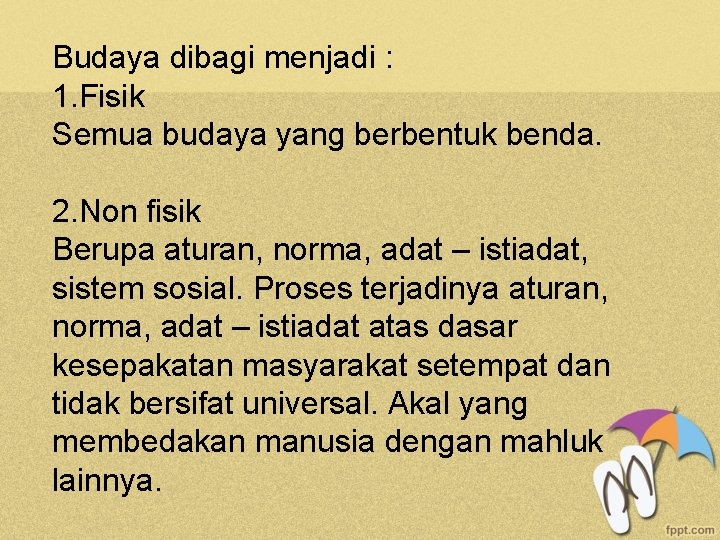 Budaya dibagi menjadi :
1.Fisik
Semua budaya yang berbentuk benda.

2.Non fisik
Berupa aturan, norma, adat – istiadat, sistem sosial. Proses terjadinya aturan, norma, adat – istiadat atas dasar kesepakatan masyarakat setempat dan tidak bersifat universal. Akal yang membedakan manusia dengan mahluk lainnya.

fppt.com